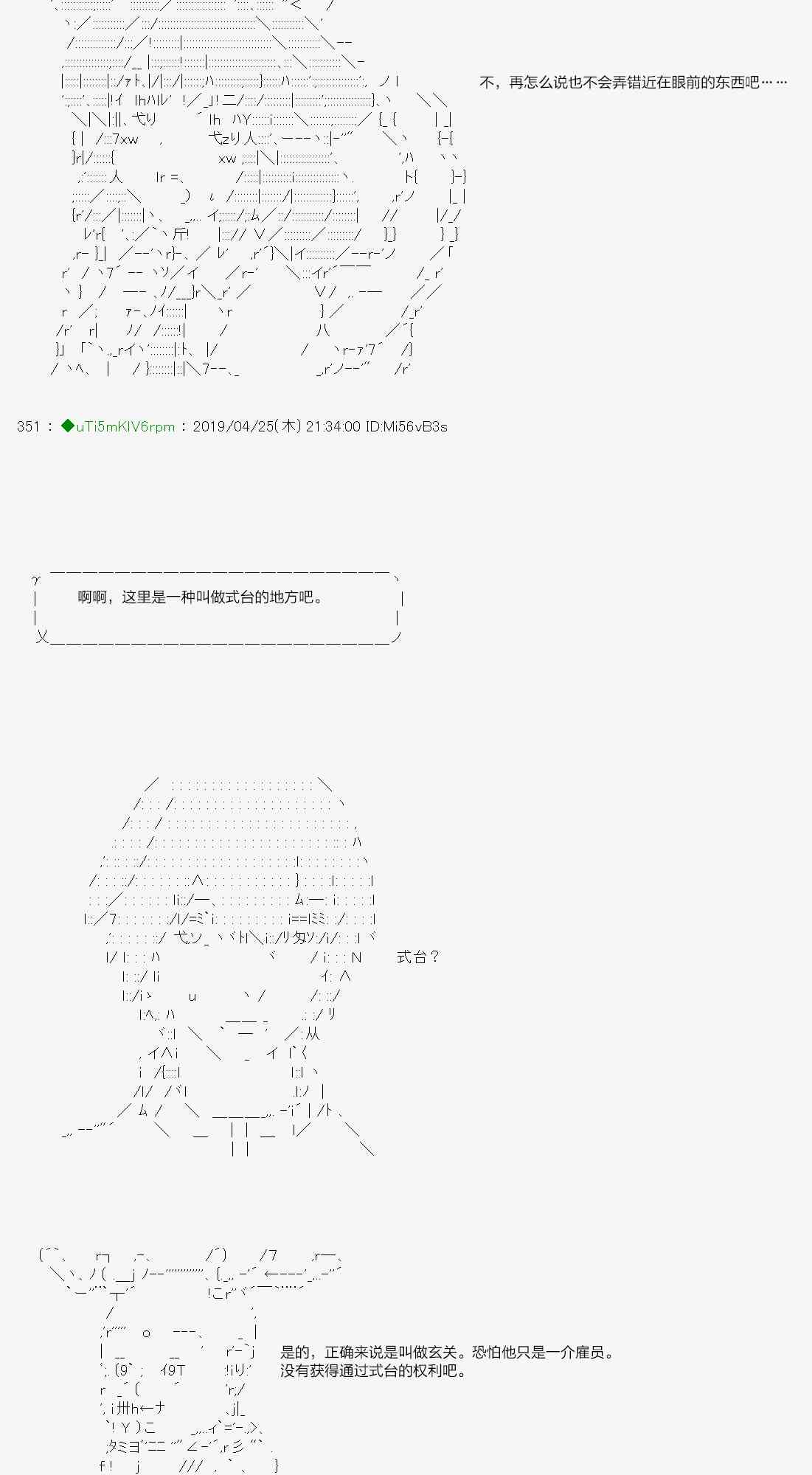 不，再怎么说也不会弄错近在眼前的东西吧……

351 ： ◆uTi5mKIV6rpm ： 2019/04/25(木) 21:34:00 ID:Mi56vB3s

啊啊，这里是一种叫做式台的地方吧。

式台？

是的，正确来说是叫做玄关。恐怕他只是一介雇员。
没有获得通过式台的权利吧。